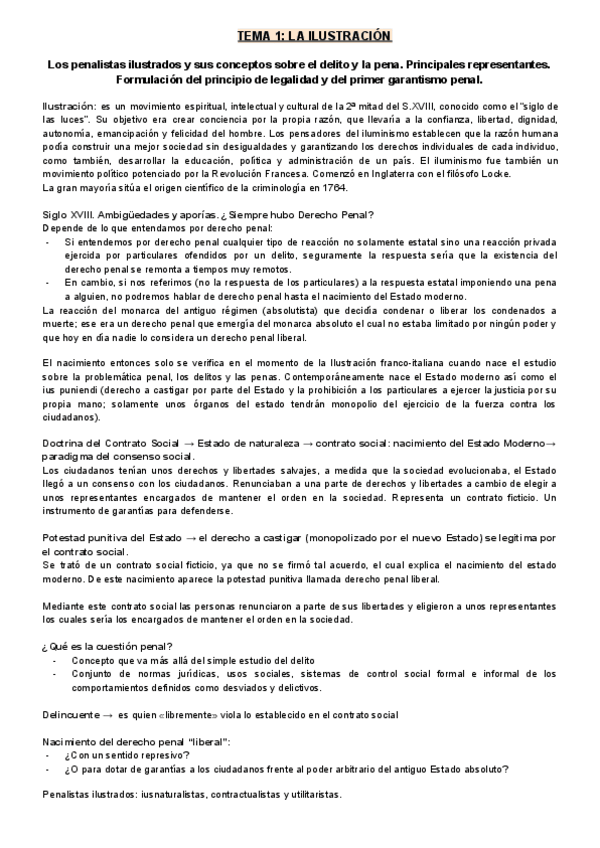 TEMA 1: LA ILUSTRACIÓN

Los penalistas ilustrados y sus conceptos sobre el delito y la pena. Principales representantes. Formulación del principio de legalidad y del primer garantismo penal.

Ilustración: es un movimiento espiritual, intelectual y cultural de la 2ª mitad del S.XVIII, conocido como el "siglo de las luces". Su objetivo era crear conciencia por la propia razón, que llevaría a la confianza, libertad, dignidad, autonomía, emancipación y felicidad del hombre. Los pensadores del iluminismo establecen que la razón humana podía construir una mejor sociedad sin desigualdades y garantizando los derechos individuales de cada individuo, como también, desarrollar la educación, política y administración de un país. El iluminismo fue también un movimiento político potenciado por la Revolución Francesa. Comenzó en Inglaterra con el filósofo Locke.
La gran mayoría sitúa el origen científico de la criminología en 1764.

Siglo XVIII. Ambigüedades y aporías. ¿Siempre hubo Derecho Penal?
Depende de lo que entendamos por derecho penal:
- Si entendemos por derecho penal cualquier tipo de reacción no solamente estatal sino una reacción privada ejercida por particulares ofendidos por un delito, seguramente la respuesta sería que la existencia del derecho penal se remonta a tiempos muy remotos.
- En cambio, si nos referimos (no la respuesta de los particulares) a la respuesta estatal imponiendo una pena a alguien, no podremos hablar de derecho penal hasta el nacimiento del Estado moderno.
La reacción del monarca del antiguo régimen (absolutista) que decidía condenar o liberar los condenados a muerte; ese era un derecho penal que emergía del monarca absoluto el cual no estaba limitado por ningún poder y que hoy en día nadie lo considera un derecho penal liberal.

El nacimiento entonces solo se verifica en el momento de la Ilustración franco-italiana cuando nace el estudio sobre la problemática penal, los delitos y las penas. Contemporáneamente nace el Estado moderno así como el ius puniendi (derecho a castigar por parte del Estado y la prohibición a los particulares a ejercer la justicia por su propia mano; solamente unos órganos del estado tendrán monopolio del ejercicio de la fuerza contra los ciudadanos).

Doctrina del Contrato Social → Estado de naturaleza → contrato social: nacimiento del Estado Moderno→ paradigma del consenso social.
Los ciudadanos tenían unos derechos y libertades salvajes, a medida que la sociedad evolucionaba, el Estado llegó a un consenso con los ciudadanos. Renunciaban a una parte de derechos y libertades a cambio de elegir a unos representantes encargados de mantener el orden en la sociedad. Representa un contrato ficticio. Un instrumento de garantías para defenderse.

Potestad punitiva del Estado → el derecho a castigar (monopolizado por el nuevo Estado) se legitima por el contrato social.
Se trató de un contrato social ficticio, ya que no se firmó tal acuerdo, el cual explica el nacimiento del estado moderno. De este nacimiento aparece la potestad punitiva llamada derecho penal liberal.

Mediante este contrato social las personas renunciaron a parte de sus libertades y eligieron a unos representantes los cuales sería los encargados de mantener el orden en la sociedad.

¿Qué es la cuestión penal?
- Concepto que va más allá del simple estudio del delito
- Conjunto de normas jurídicas, usos sociales, sistemas de control social formal e informal de los comportamientos definidos como desviados y delictivos.

Delincuente → es quien «libremente» viola lo establecido en el contrato social

Nacimiento del derecho penal "liberal":
- ¿Con un sentido represivo?
- ¿O para dotar de garantías a los ciudadanos frente al poder arbitrario del antiguo Estado absoluto?

Penalistas ilustrados: iusnaturalistas, contractualistas y utilitaristas.